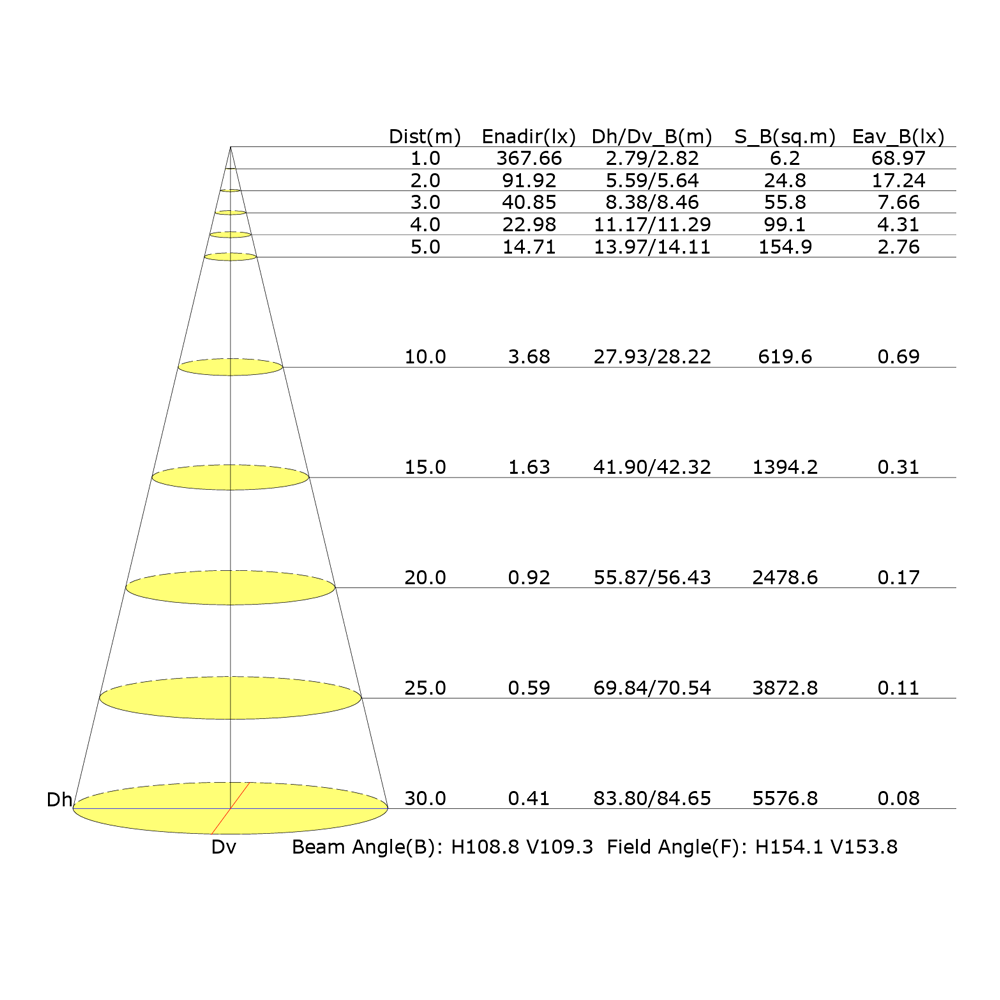 | Dist(m) | Enadir(lx) | Dh/Dv_B(m) | S_B(sq.m) | Eav_B(lx) |
|---|---|---|---|---|
| 1.0 | 367.66 | 2.79/2.82 | 6.2 | 68.97 |
| 2.0 | 91.92 | 5.59/5.64 | 24.8 | 17.24 |
| 3.0 | 40.85 | 8.38/8.46 | 55.8 | 7.66 |
| 4.0 | 22.98 | 11.17/11.29 | 99.1 | 4.31 |
| 5.0 | 14.71 | 13.97/14.11 | 154.9 | 2.76 |
| 10.0 | 3.68 | 27.93/28.22 | 619.6 | 0.69 |
| 15.0 | 1.63 | 41.90/42.32 | 1394.2 | 0.31 |
| 20.0 | 0.92 | 55.87/56.43 | 2478.6 | 0.17 |
| 25.0 | 0.59 | 69.84/70.54 | 3872.8 | 0.11 |
| 30.0 | 0.41 | 83.80/84.65 | 5576.8 | 0.08 |

Dh

Dv

Beam Angle(B): H108.8 V109.3 Field Angle(F): H154.1 V153.8